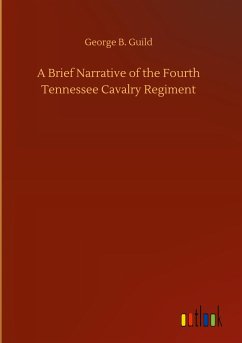 George B. Guild

A Brief Narrative of the Fourth Tennessee Cavalry Regiment

outlook